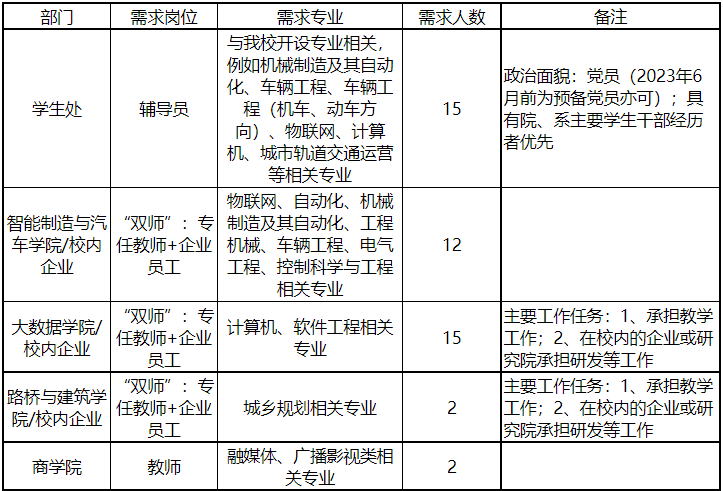 | 部门 | 需求岗位 | 需求专业 | 需求人数 | 备注 |
|---|---|---|---|---|
| 学生处 | 辅导员 | 与我校开设专业相关，例如机械制造及其自动化、车辆工程、车辆工程（机车、动车方向）、物联网、计算机、城市轨道交通运营等相关专业 | 15 | 政治面貌：党员（2023年6月前为预备党员亦可）；具有院、系主要学生干部经历者优先 |
| 智能制造与汽车学院/校内企业 | “双师”：专任教师+企业员工 | 物联网、自动化、机械制造及其自动化、工程机械、车辆工程、电气工程、控制科学与工程相关专业 | 12 | |
| 大数据学院/校内企业 | “双师”：专任教师+企业员工 | 计算机、软件工程相关专业 | 15 | 主要工作任务：1、承担教学工作；2、在校内的企业或研究院承担研发等工作 |
| 路桥与建筑学院/校内企业 | “双师”：专任教师+企业员工 | 城乡规划相关专业 | 2 | 主要工作任务：1、承担教学工作；2、在校内的企业或研究院承担研发等工作 |
| 商学院 | 教师 | 融媒体、广播影视类相关专业 | 2 | |